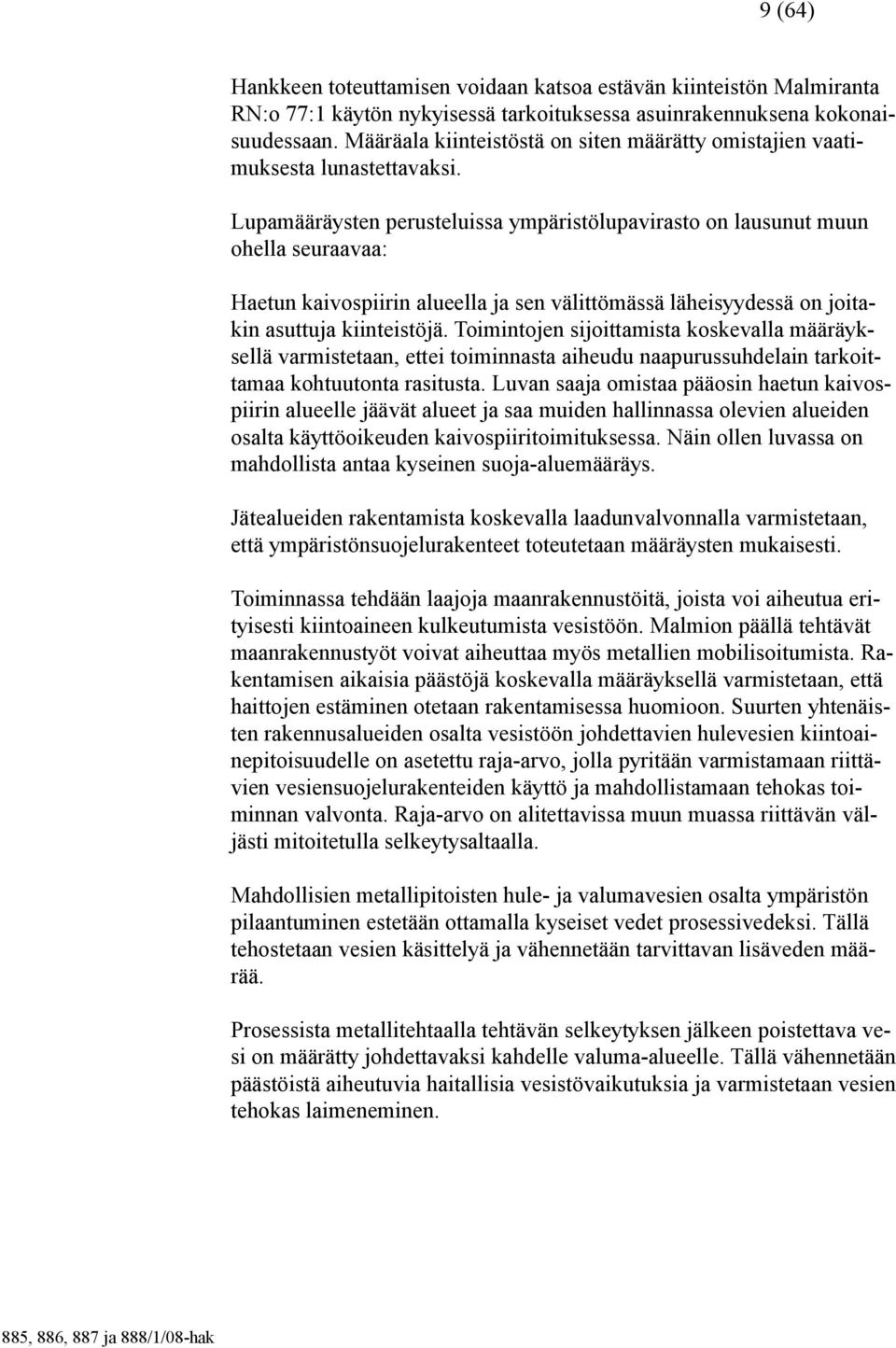 9 (64)

Hankkeen toteuttamisen voidaan katsoa estävän kiinteistön Malmiranta RN:o 77:1 käytön nykyisessä tarkoituksessa asuinrakennuksena kokonaisuudessaan. Määräala kiinteistöstä on siten määrätty omistajien vaatimuksesta lunastettavaksi.

Lupamääräysten perusteluissa ympäristölupavirasto on lausunut muun ohella seuraavaa:

Haetun kaivospiirin alueella ja sen välittömässä läheisyydessä on joitakin asuttuja kiinteistöjä. Toimintojen sijoittamista koskevalla määräyksellä varmistetaan, ettei toiminnasta aiheudu naapurussuhdelain tarkoittamaa kohtuutonta rasitusta. Luvan saaja omistaa pääosin haetun kaivospiirin alueelle jäävät alueet ja saa muiden hallinnassa olevien alueiden osalta käyttöoikeuden kaivospiiritoimituksessa. Näin ollen luvassa on mahdollista antaa kyseinen suoja-aluemääräys.

Jätealueiden rakentamista koskevalla laadunvalvonnalla varmistetaan, että ympäristönsuojelurakenteet toteutetaan määräysten mukaisesti.

Toiminnassa tehdään laajoja maanrakennustöitä, joista voi aiheutua erityisesti kiintoaineen kulkeutumista vesistöön. Malmion päällä tehtävät maanrakennustyöt voivat aiheuttaa myös metallien mobilisoitumista. Rakentamisen aikaisia päästöjä koskevalla määräyksellä varmistetaan, että haittojen estäminen otetaan rakentamisessa huomioon. Suurten yhtenäisten rakennusalueiden osalta vesistöön johdettavien hulevesien kiintoainepitoisuudelle on asetettu raja-arvo, jolla pyritään varmistamaan riittävien vesiensuojelurakenteiden käyttö ja mahdollistamaan tehokas toiminnan valvonta. Raja-arvo on alitettavissa muun muassa riittävän väljästi mitoitetulla selkeytysaltaalla.

Mahdollisien metallipitoisten hule- ja valumavesien osalta ympäristön pilaantuminen estetään ottamalla kyseiset vedet prosessivedeksi. Tällä tehostetaan vesien käsittelyä ja vähennetään tarvittavan lisäveden määrää.

Prosessista metallitehtaalla tehtävän selkeytyksen jälkeen poistettava vesi on määrätty johdettavaksi kahdelle valuma-alueelle. Tällä vähennetään päästöistä aiheutuvia haitallisia vesistövaikutuksia ja varmistetaan vesien tehokas laimeneminen.

885, 886, 887 ja 888/1/08-hak